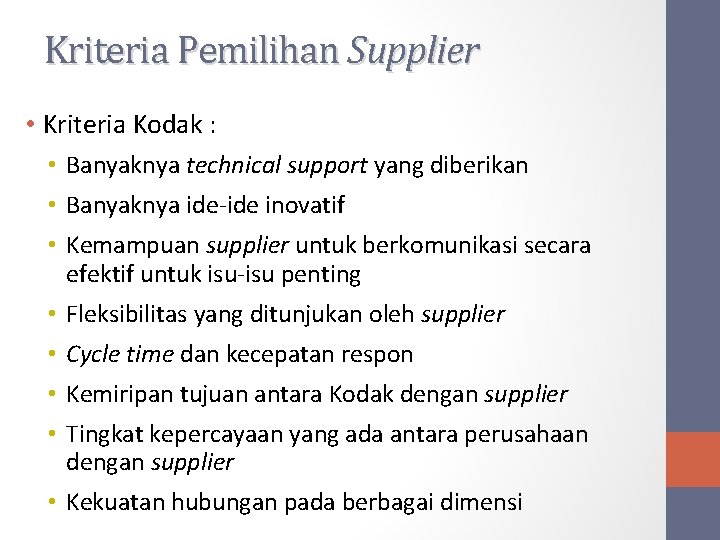 Kriteria Pemilihan Supplier

• Kriteria Kodak :
  • Banyaknya technical support yang diberikan
  • Banyaknya ide-ide inovatif
  • Kemampuan supplier untuk berkomunikasi secara efektif untuk isu-isu penting
  • Fleksibilitas yang ditunjukan oleh supplier
  • Cycle time dan kecepatan respon
  • Kemiripan tujuan antara Kodak dengan supplier
  • Tingkat kepercayaan yang ada antara perusahaan dengan supplier
  • Kekuatan hubungan pada berbagai dimensi